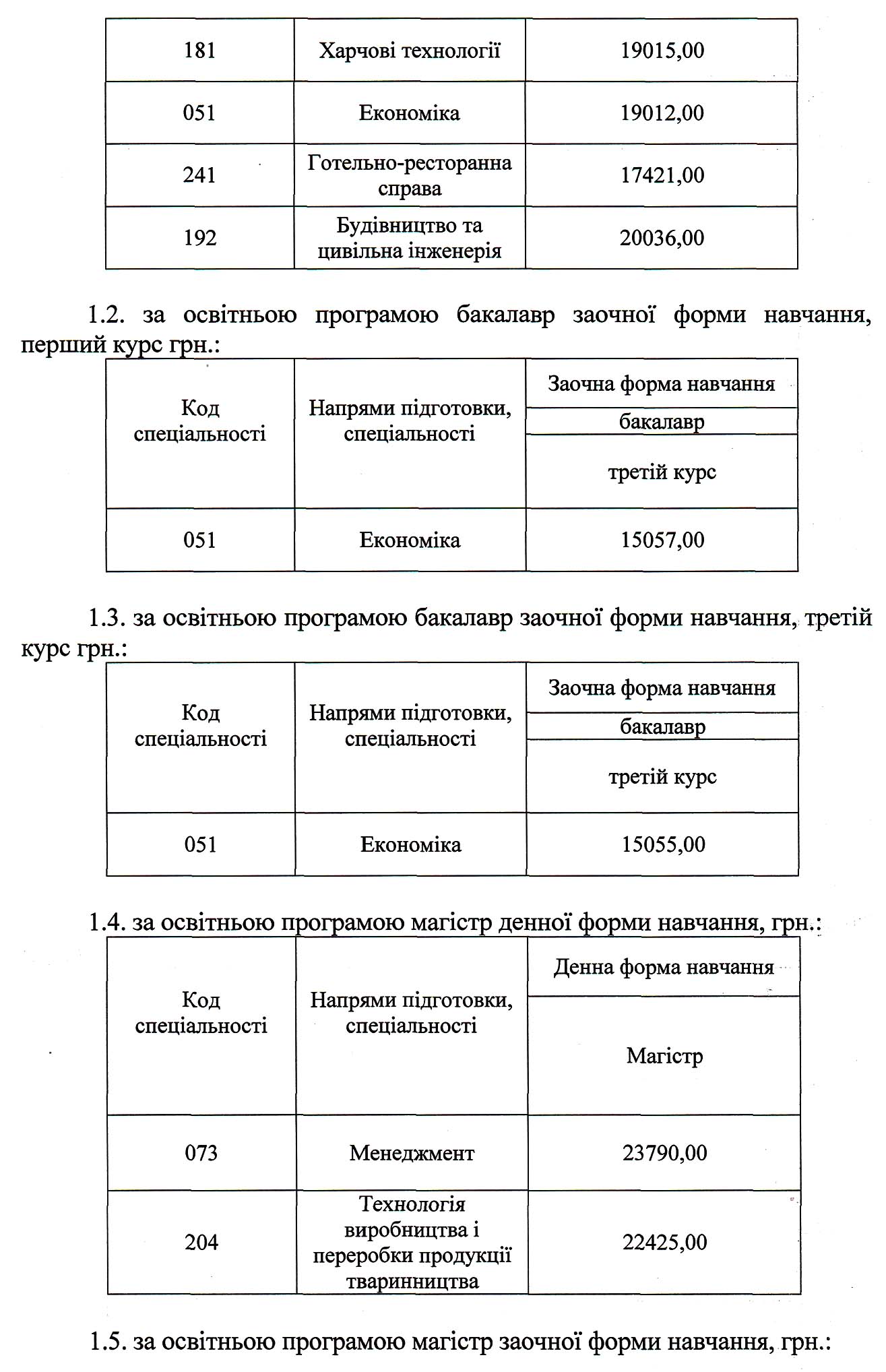 | 181 | Харчові технології | 19015,00 |
|---|---|---|
| 051 | Економіка | 19012,00 |
| 241 | Готельно-ресторанна справа | 17421,00 |
| 192 | Будівництво та цивільна інженерія | 20036,00 |

1.2. за освітньою програмою бакалавр заочної форми навчання, перший курс грн.:

| Код спеціальності | Напрями підготовки, спеціальності | Заочна форма навчання бакалавр третій курс |
|---|---|---|
| 051 | Економіка | 15057,00 |

1.3. за освітньою програмою бакалавр заочної форми навчання, третій курс грн.:

| Код спеціальності | Напрями підготовки, спеціальності | Заочна форма навчання бакалавр третій курс |
|---|---|---|
| 051 | Економіка | 15055,00 |

1.4. за освітньою програмою магістр денної форми навчання, грн.:

| Код спеціальності | Напрями підготовки, спеціальності | Денна форма навчання Магістр |
|---|---|---|
| 073 | Менеджмент | 23790,00 |
| 204 | Технологія виробництва і переробки продукції тваринництва | 22425,00 |

1.5. за освітньою програмою магістр заочної форми навчання, грн.: